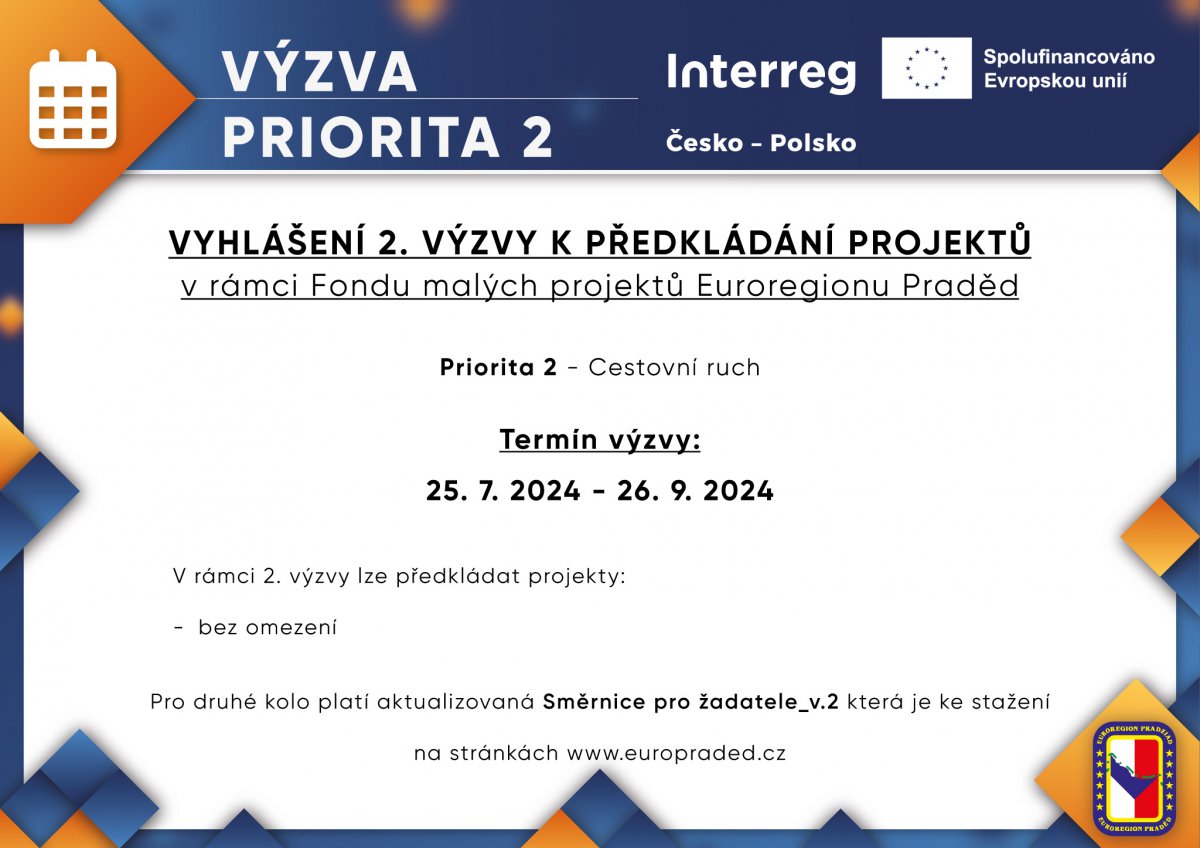 VÝZVA
PRIORITA 2

Interreg
Spolufinancováno Evropskou unií
Česko – Polsko

VYHLÁŠENÍ 2. VÝZVY K PŘEDKLÁDÁNÍ PROJEKTŮ
v rámci Fondu malých projektů Euroregionu Praděd

Priorita 2 – Cestovní ruch

Termín výzvy:
25. 7. 2024 – 26. 9. 2024

V rámci 2. výzvy lze předkládat projekty:

- bez omezení

Pro druhé kolo platí aktualizovaná Směrnice pro žadatele_v.2 která je ke stažení

na stránkách www.europraded.cz

EUROREGION PRADZIAD
EUROREGION PRADĚD